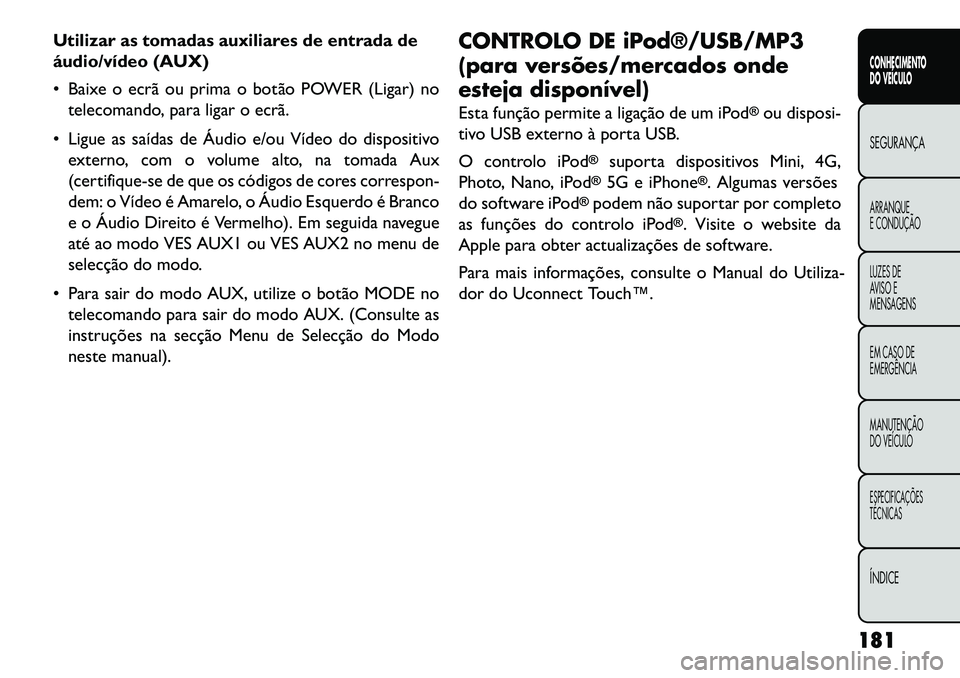 Utilizar as tomadas auxiliares de entrada de áudio/vídeo (AUX)

• Baixe o ecrã ou prima o botão POWER (Ligar) no telecomando, para ligar o ecrã.

• Ligue as saídas de Áudio e/ou Vídeo do dispositivo externo, com o volume alto, na tomada Aux (certifique-se de que os códigos de cores correspondem: o Vídeo é Amarelo, o Áudio Esquerdo é Branco e o Áudio Direito é Vermelho). Em seguida navegue até ao modo VES AUX1 ou VES AUX2 no menu de selecção do modo.

• Para sair do modo AUX, utilize o botão MODE no telecomando para sair do modo AUX. (Consulte as instruções na secção Menu de Selecção do Modo neste manual).

CONTROLO DE iPod®/USB/MP3 (para versões/mercados onde esteja disponível)

Esta função permite a ligação de um iPod® ou dispositivo USB externo à porta USB.

O controlo iPod® suporta dispositivos Mini, 4G, Photo, Nano, iPod® 5G e iPhone®. Algumas versões do software iPod® podem não suportar por completo as funções do controlo iPod®. Visite o website da Apple para obter actualizações de software.

Para mais informações, consulte o Manual do Utilizador do Uconnect Touch™.

CONHECIMENTO DO VEÍCULO

SEGURANÇA

ARRANQUE E CONDUÇÃO

LUZES DE AVISO E MENSAGENS

EM CASO DE EMERGÊNCIA

MANUTENÇÃO DO VEÍCULO

ESPECIFICAÇÕES TÉCNICAS

ÍNDICE

181

carmanualsonline.info